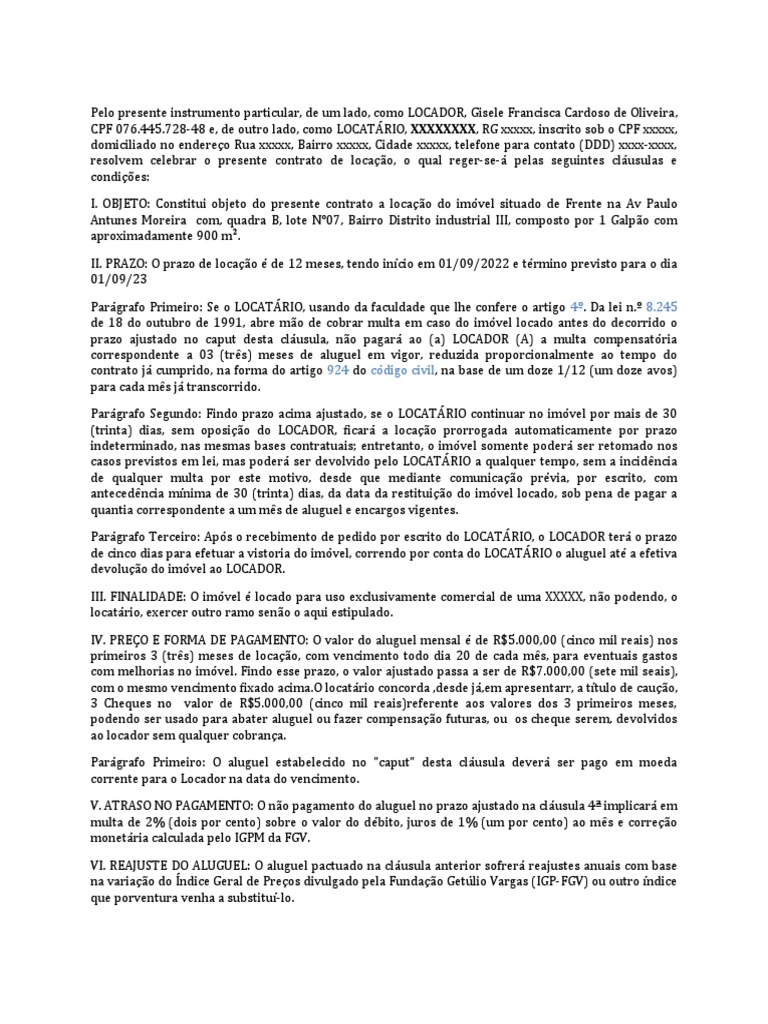 Pelo presente instrumento particular, de um lado, como LOCADOR, Gisele Francisca Cardoso de Oliveira, CPF 076.445.728-48 e, de outro lado, como LOCATÁRIO, XXXXXXXX, RG xxxxx, inscrito sob o CPF xxxxx, domiciliado no endereço Rua xxxxx, Bairro xxxxx, Cidade xxxxx, telefone para contato (DDD) xxxx-xxxx, resolvem celebrar o presente contrato de locação, o qual reger-se-á pelas seguintes cláusulas e condições:

I. OBJETO: Constitui objeto do presente contrato a locação do imóvel situado de Frente na Av Paulo Antunes Moreira com, quadra B, lote Nº07, Bairro Distrito industrial III, composto por 1 Galpão com aproximadamente 900 m².

II. PRAZO: O prazo de locação é de 12 meses, tendo início em 01/09/2022 e término previsto para o dia 01/09/23

Parágrafo Primeiro: Se o LOCATÁRIO, usando da faculdade que lhe confere o artigo 4º. Da lei n.º 8.245 de 18 do outubro de 1991, abre mão de cobrar multa em caso do imóvel locado antes do decorrido o prazo ajustado no caput desta cláusula, não pagará ao (a) LOCADOR (A) a multa compensatória correspondente a 03 (três) meses de aluguel em vigor, reduzida proporcionalmente ao tempo do contrato já cumprido, na forma do artigo 924 do código civil, na base de um doze 1/12 (um doze avos) para cada mês já transcorrido.

Parágrafo Segundo: Findo prazo acima ajustado, se o LOCATÁRIO continuar no imóvel por mais de 30 (trinta) dias, sem oposição do LOCADOR, ficará a locação prorrogada automaticamente por prazo indeterminado, nas mesmas bases contratuais; entretanto, o imóvel somente poderá ser retomado nos casos previstos em lei, mas poderá ser devolvido pelo LOCATÁRIO a qualquer tempo, sem a incidência de qualquer multa por este motivo, desde que mediante comunicação prévia, por escrito, com antecedência mínima de 30 (trinta) dias, da data da restituição do imóvel locado, sob pena de pagar a quantia correspondente a um mês de aluguel e encargos vigentes.

Parágrafo Terceiro: Após o recebimento de pedido por escrito do LOCATÁRIO, o LOCADOR terá o prazo de cinco dias para efetuar a vistoria do imóvel, correndo por conta do LOCATÁRIO o aluguel até a efetiva devolução do imóvel ao LOCADOR.

III. FINALIDADE: O imóvel é locado para uso exclusivamente comercial de uma XXXXX, não podendo, o locatário, exercer outro ramo senão o aqui estipulado.

IV. PREÇO E FORMA DE PAGAMENTO: O valor do aluguel mensal é de R$5.000,00 (cinco mil reais) nos primeiros 3 (três) meses de locação, com vencimento todo dia 20 de cada mês, para eventuais gastos com melhorias no imóvel. Findo esse prazo, o valor ajustado passa a ser de R$7.000,00 (sete mil seais), com o mesmo vencimento fixado acima.O locatário concorda ,desde já,em apresentarr, a título de caução, 3 Cheques no valor de R$5.000,00 (cinco mil reais)referente aos valores dos 3 primeiros meses, podendo ser usado para abater aluguel ou fazer compensação futuras, ou os cheque serem, devolvidos ao locador sem qualquer cobrança.

Parágrafo Primeiro: O aluguel estabelecido no "caput" desta cláusula deverá ser pago em moeda corrente para o Locador na data do vencimento.

V. ATRASO NO PAGAMENTO: O não pagamento do aluguel no prazo ajustado na cláusula 4ª implicará em multa de 2% (dois por cento) sobre o valor do débito, juros de 1% (um por cento) ao mês e correção monetária calculada pelo IGPM da FGV.

VI. REAJUSTE DO ALUGUEL: O aluguel pactuado na cláusula anterior sofrerá reajustes anuais com base na variação do Índice Geral de Preços divulgado pela Fundação Getúlio Vargas (IGP-FGV) ou outro índice que porventura venha a substituí-lo.